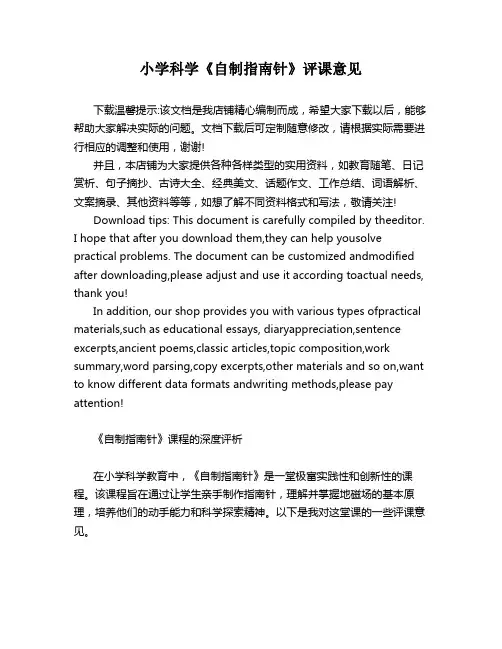 小学科学《自制指南针》评课意见

下载温馨提示:该文档是我店铺精心编制而成，希望大家下载以后，能够帮助大家解决实际的问题。文档下载后可定制随意修改，请根据实际需要进行相应的调整和使用，谢谢!

并且，本店铺为大家提供各种各样类型的实用资料，如教育随笔、日记赏析、句子摘抄、古诗大全、经典美文、话题作文、工作总结、词语解析、文案摘录、其他资料等等，如想了解不同资料格式和写法，敬请关注!

Download tips: This document is carefully compiled by theeditor. I hope that after you download them,they can help yousolve practical problems. The document can be customized andmodified after downloading,please adjust and use it according toactual needs, thank you!

In addition, our shop provides you with various types ofpractical materials,such as educational essays, diaryappreciation,sentence excerpts,ancient poems,classic articles,topic composition,work summary,word parsing,copy excerpts,other materials and so on,want to know different data formats andwriting methods,please pay attention!

《自制指南针》课程的深度评析

在小学科学教育中，《自制指南针》是一堂极富实践性和创新性的课程。该课程旨在通过让学生亲手制作指南针，理解并掌握地磁场的基本原理，培养他们的动手能力和科学探索精神。以下是我对这堂课的一些评课意见。